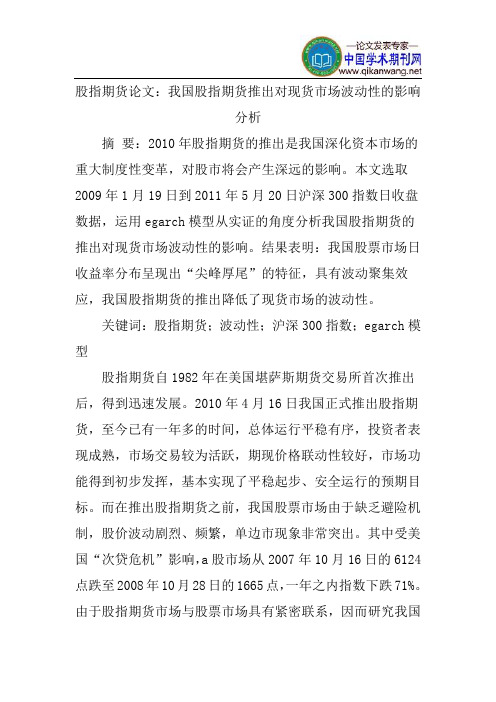 —论文发表专家—
中国学术期刊网
www.qikanwang.net

股指期货论文：我国股指期货推出对现货市场波动性的影响分析

摘 要：2010年股指期货的推出是我国深化资本市场的重大制度性变革，对股市将会产生深远的影响。本文选取2009年1月19日到2011年5月20日沪深300指数日收盘数据，运用egarch模型从实证的角度分析我国股指期货的推出对现货市场波动性的影响。结果表明：我国股票市场日收益率分布呈现出“尖峰厚尾”的特征，具有波动聚集效应，我国股指期货的推出降低了现货市场的波动性。

关键词：股指期货；波动性；沪深300指数；egarch模型

股指期货自1982年在美国堪萨斯期货交易所首次推出后，得到迅速发展。2010年4月16日我国正式推出股指期货，至今已有一年多的时间，总体运行平稳有序，投资者表现成熟，市场交易较为活跃，期现价格联动性较好，市场功能得到初步发挥，基本实现了平稳起步、安全运行的预期目标。而在推出股指期货之前，我国股票市场由于缺乏避险机制，股价波动剧烈、频繁，单边市现象非常突出。其中受美国“次贷危机”影响，a股市场从2007年10月16日的6124点跌至2008年10月28日的1665点，一年之内指数下跌71%。由于股指期货市场与股票市场具有紧密联系，因而研究我国